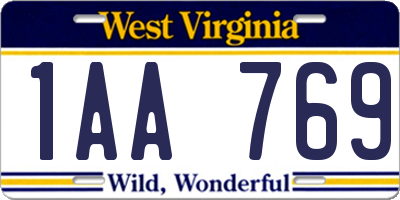 West Virginia

1AA 769

Wild, Wonderful